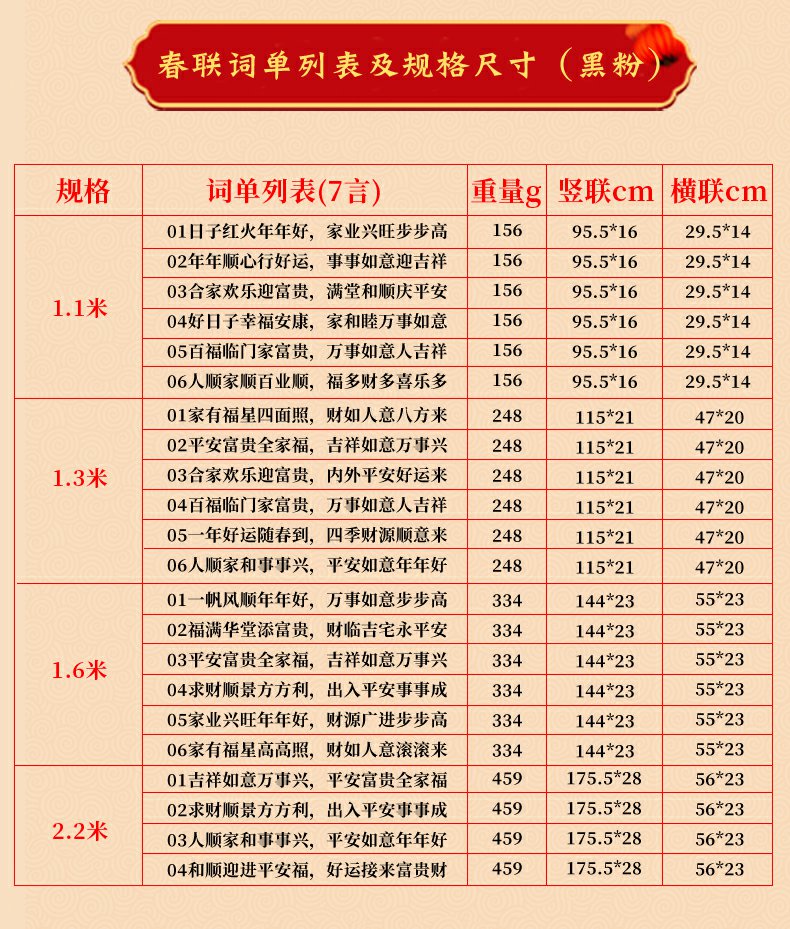 春联词单列表及规格尺寸（黑粉）

| 规格 | 词单列表(7言) | 重量g | 竖联cm | 横联cm |
|---|---|---|---|---|
| 1.1米 | 01日子红火年年好，家业兴旺步步高 | 156 | 95.5*16 | 29.5*14 |
| | 02年年顺心行好运，事事如意迎吉祥 | 156 | 95.5*16 | 29.5*14 |
| | 03合家欢乐迎富贵，满堂和顺庆平安 | 156 | 95.5*16 | 29.5*14 |
| | 04好日子幸福安康，家和睦万事如意 | 156 | 95.5*16 | 29.5*14 |
| | 05百福临门家富贵，万事如意人吉祥 | 156 | 95.5*16 | 29.5*14 |
| | 06人顺家顺百业顺，福多财多喜乐多 | 156 | 95.5*16 | 29.5*14 |
| 1.3米 | 01家有福星四面照，财如人意八方来 | 248 | 115*21 | 47*20 |
| | 02平安富贵全家福，吉祥如意万事兴 | 248 | 115*21 | 47*20 |
| | 03合家欢乐迎富贵，内外平安好运来 | 248 | 115*21 | 47*20 |
| | 04百福临门家富贵，万事如意人吉祥 | 248 | 115*21 | 47*20 |
| | 05一年好运随春到，四季财源顺意来 | 248 | 115*21 | 47*20 |
| | 06人顺家和事事兴，平安如意年年好 | 248 | 115*21 | 47*20 |
| 1.6米 | 01一帆风顺年年好，万事如意步步高 | 334 | 144*23 | 55*23 |
| | 02福满华堂添富贵，财临吉宅永平安 | 334 | 144*23 | 55*23 |
| | 03平安富贵全家福，吉祥如意万事兴 | 334 | 144*23 | 55*23 |
| | 04求财顺景方方利，出入平安事事成 | 334 | 144*23 | 55*23 |
| | 05家业兴旺年年好，财源广进步步高 | 334 | 144*23 | 55*23 |
| | 06家有福星高高照，财如人意滚滚来 | 334 | 144*23 | 55*23 |
| 2.2米 | 01吉祥如意万事兴，平安富贵全家福 | 459 | 175.5*28 | 56*23 |
| | 02求财顺景方方利，出入平安事事成 | 459 | 175.5*28 | 56*23 |
| | 03人顺家和事事兴，平安如意年年好 | 459 | 175.5*28 | 56*23 |
| | 04和顺迎进平安福，好运接来富贵财 | 459 | 175.5*28 | 56*23 |